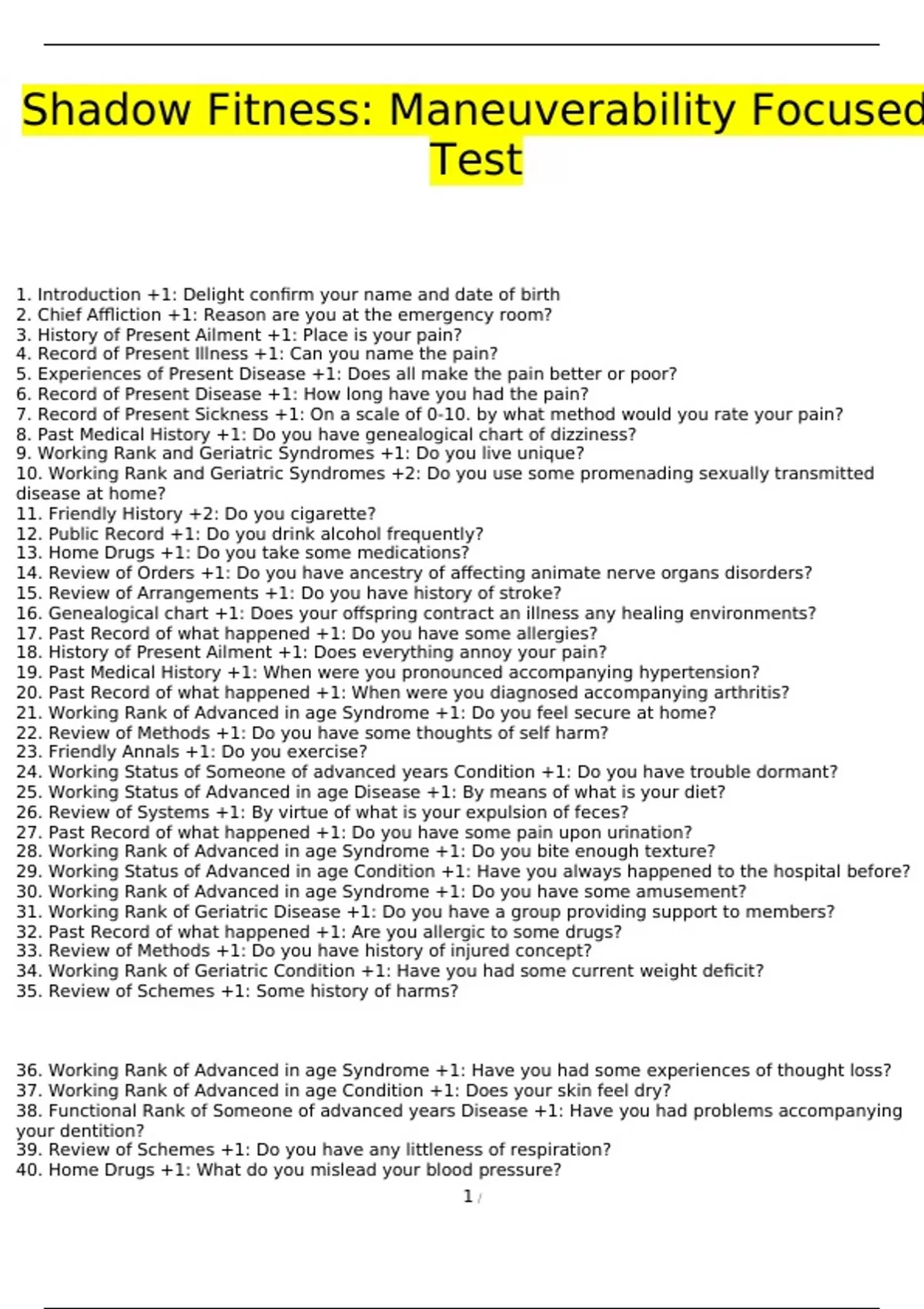 Shadow Fitness: Maneuverability Focused Test

1. Introduction +1: Delight confirm your name and date of birth
2. Chief Affliction +1: Reason are you at the emergency room?
3. History of Present Ailment +1: Place is your pain?
4. Record of Present Illness +1: Can you name the pain?
5. Experiences of Present Disease +1: Does all make the pain better or poor?
6. Record of Present Disease +1: How long have you had the pain?
7. Record of Present Sickness +1: On a scale of 0-10. by what method would you rate your pain?
8. Past Medical History +1: Do you have genealogical chart of dizziness?
9. Working Rank and Geriatric Syndromes +1: Do you live unique?
10. Working Rank and Geriatric Syndromes +2: Do you use some promenading sexually transmitted disease at home?
11. Friendly History +2: Do you cigarette?
12. Public Record +1: Do you drink alcohol frequently?
13. Home Drugs +1: Do you take some medications?
14. Review of Orders +1: Do you have ancestry of affecting animate nerve organs disorders?
15. Review of Arrangements +1: Do you have history of stroke?
16. Genealogical chart +1: Does your offspring contract an illness any healing environments?
17. Past Record of what happened +1: Do you have some allergies?
18. History of Present Ailment +1: Does everything annoy your pain?
19. Past Medical History +1: When were you pronounced accompanying hypertension?
20. Past Record of what happened +1: When were you diagnosed accompanying arthritis?
21. Working Rank of Advanced in age Syndrome +1: Do you feel secure at home?
22. Review of Methods +1: Do you have some thoughts of self harm?
23. Friendly Annals +1: Do you exercise?
24. Working Status of Someone of advanced years Condition +1: Do you have trouble dormant?
25. Working Status of Advanced in age Disease +1: By means of what is your diet?
26. Review of Systems +1: By virtue of what is your expulsion of feces?
27. Past Record of what happened +1: Do you have some pain upon urination?
28. Working Rank of Advanced in age Syndrome +1: Do you bite enough texture?
29. Working Status of Advanced in age Condition +1: Have you always happened to the hospital before?
30. Working Rank of Advanced in age Syndrome +1: Do you have some amusement?
31. Working Rank of Geriatric Disease +1: Do you have a group providing support to members?
32. Past Record of what happened +1: Are you allergic to some drugs?
33. Review of Methods +1: Do you have history of injured concept?
34. Working Rank of Geriatric Condition +1: Have you had some current weight deficit?
35. Review of Schemes +1: Some history of harms?

36. Working Rank of Advanced in age Syndrome +1: Have you had some experiences of thought loss?
37. Working Rank of Advanced in age Condition +1: Does your skin feel dry?
38. Functional Rank of Someone of advanced years Disease +1: Have you had problems accompanying your dentition?
39. Review of Schemes +1: Do you have any littleness of respiration?
40. Home Drugs +1: What do you mislead your blood pressure?

1 /